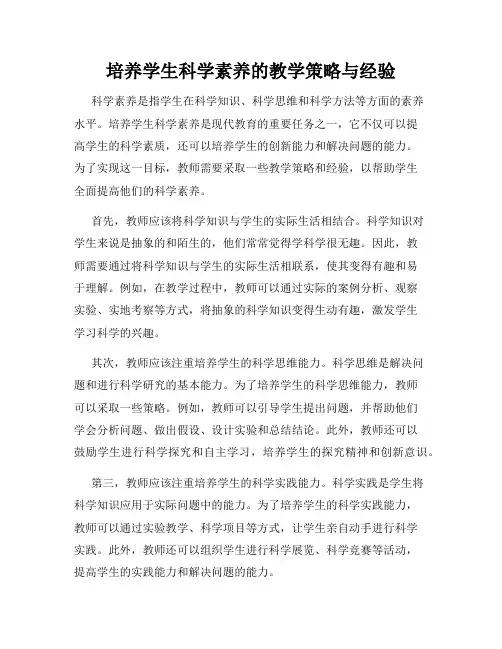 培养学生科学素养的教学策略与经验

科学素养是指学生在科学知识、科学思维和科学方法等方面的素养水平。培养学生科学素养是现代教育的重要任务之一，它不仅可以提高学生的科学素质，还可以培养学生的创新能力和解决问题的能力。为了实现这一目标，教师需要采取一些教学策略和经验，以帮助学生全面提高他们的科学素养。

首先，教师应该将科学知识与学生的实际生活相结合。科学知识对学生来说是抽象的和陌生的，他们常常觉得学科学很无趣。因此，教师需要通过将科学知识与学生的实际生活相联系，使其变得有趣和易于理解。例如，在教学过程中，教师可以通过实际的案例分析、观察实验、实地考察等方式，将抽象的科学知识变得生动有趣，激发学生学习科学的兴趣。

其次，教师应该注重培养学生的科学思维能力。科学思维是解决问题和进行科学研究的基本能力。为了培养学生的科学思维能力，教师可以采取一些策略。例如，教师可以引导学生提出问题，并帮助他们学会分析问题、做出假设、设计实验和总结结论。此外，教师还可以鼓励学生进行科学探究和自主学习，培养学生的探究精神和创新意识。

第三，教师应该注重培养学生的科学实践能力。科学实践是学生将科学知识应用于实际问题中的能力。为了培养学生的科学实践能力，教师可以通过实验教学、科学项目等方式，让学生亲自动手进行科学实践。此外，教师还可以组织学生进行科学展览、科学竞赛等活动，提高学生的实践能力和解决问题的能力。